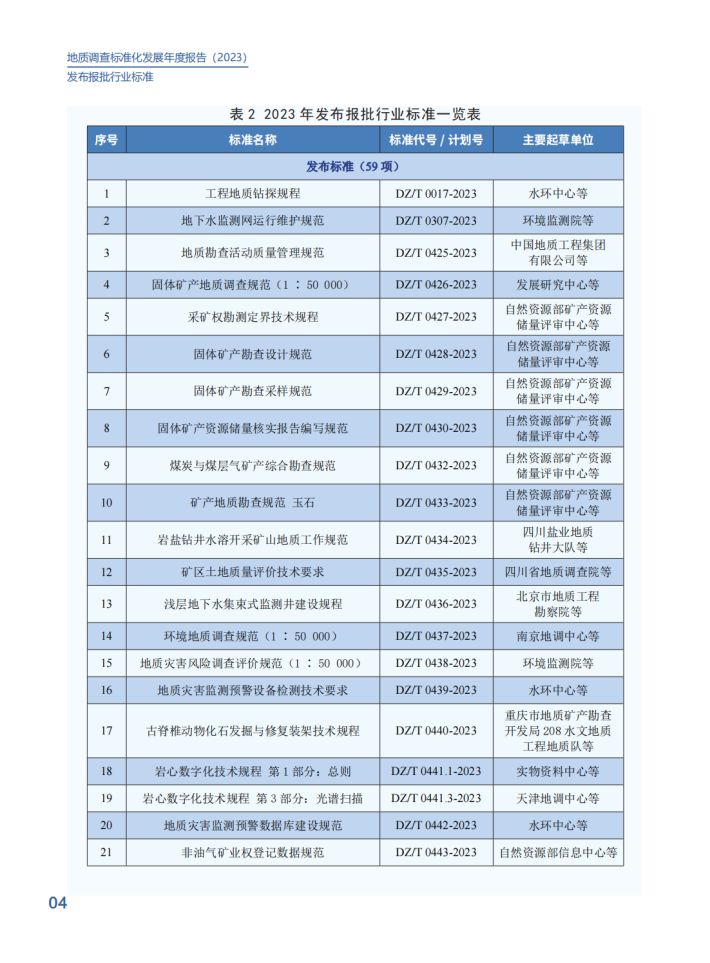 地质调查标准化发展年度报告（2023）
发布报批行业标准

表2 2023年发布报批行业标准一览表

| 序号 | 标准名称 | 标准代号／计划号 | 主要起草单位 |
|---|---|---|---|
| 发布标准（59项） | | | |
| 1 | 工程地质钻探规程 | DZ/T 0017-2023 | 水环中心等 |
| 2 | 地下水监测网运行维护规范 | DZ/T 0307-2023 | 环境监测院等 |
| 3 | 地质勘查活动质量管理规范 | DZ/T 0425-2023 | 中国地质工程集团有限公司等 |
| 4 | 固体矿产地质调查规范（1：50 000） | DZ/T 0426-2023 | 发展研究中心等 |
| 5 | 采矿权勘测定界技术规程 | DZ/T 0427-2023 | 自然资源部矿产资源储量评审中心等 |
| 6 | 固体矿产勘查设计规范 | DZ/T 0428-2023 | 自然资源部矿产资源储量评审中心等 |
| 7 | 固体矿产勘查采样规范 | DZ/T 0429-2023 | 自然资源部矿产资源储量评审中心等 |
| 8 | 固体矿产资源储量核实报告编写规范 | DZ/T 0430-2023 | 自然资源部矿产资源储量评审中心等 |
| 9 | 煤炭与煤层气矿产综合勘查规范 | DZ/T 0432-2023 | 自然资源部矿产资源储量评审中心等 |
| 10 | 矿产地质勘查规范 玉石 | DZ/T 0433-2023 | 自然资源部矿产资源储量评审中心等 |
| 11 | 岩盐钻井水溶开采矿山地质工作规范 | DZ/T 0434-2023 | 四川盐业地质钻井大队等 |
| 12 | 矿区土地质量评价技术要求 | DZ/T 0435-2023 | 四川省地质调查院等 |
| 13 | 浅层地下水集束式监测井建设规程 | DZ/T 0436-2023 | 北京市地质工程勘察院等 |
| 14 | 环境地质调查规范（1：50 000） | DZ/T 0437-2023 | 南京地调中心等 |
| 15 | 地质灾害风险调查评价规范（1：50 000） | DZ/T 0438-2023 | 环境监测院等 |
| 16 | 地质灾害监测预警设备检测技术要求 | DZ/T 0439-2023 | 水环中心等 |
| 17 | 古脊椎动物化石发掘与修复装架技术规程 | DZ/T 0440-2023 | 重庆市地质矿产勘查开发局208水文地质工程地质队等 |
| 18 | 岩心数字化技术规程 第1部分：总则 | DZ/T 0441.1-2023 | 实物资料中心等 |
| 19 | 岩心数字化技术规程 第3部分：光谱扫描 | DZ/T 0441.3-2023 | 天津地调中心等 |
| 20 | 地质灾害监测预警数据库建设规范 | DZ/T 0442-2023 | 水环中心等 |
| 21 | 非油气矿业权登记数据规范 | DZ/T 0443-2023 | 自然资源部信息中心等 |

04